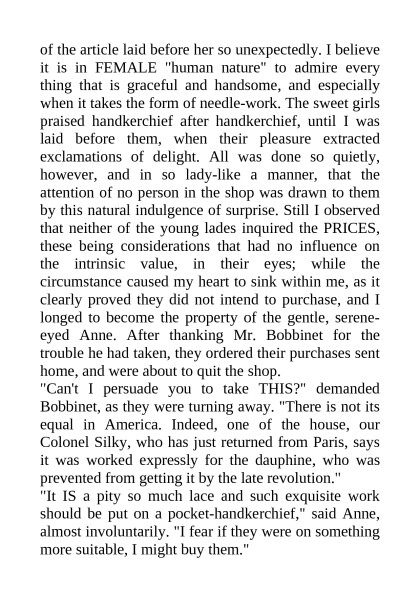 of the article laid before her so unexpectedly. I believe it is in FEMALE "human nature" to admire every thing that is graceful and handsome, and especially when it takes the form of needle-work. The sweet girls praised handkerchief after handkerchief, until I was laid before them, when their pleasure extracted exclamations of delight. All was done so quietly, however, and in so lady-like a manner, that the attention of no person in the shop was drawn to them by this natural indulgence of surprise. Still I observed that neither of the young lades inquired the PRICES, these being considerations that had no influence on the intrinsic value, in their eyes; while the circumstance caused my heart to sink within me, as it clearly proved they did not intend to purchase, and I longed to become the property of the gentle, serene-eyed Anne. After thanking Mr. Bobbinet for the trouble he had taken, they ordered their purchases sent home, and were about to quit the shop.
"Can't I persuade you to take THIS?" demanded Bobbinet, as they were turning away. "There is not its equal in America. Indeed, one of the house, our Colonel Silky, who has just returned from Paris, says it was worked expressly for the dauphine, who was prevented from getting it by the late revolution."
"It IS a pity so much lace and such exquisite work should be put on a pocket-handkerchief," said Anne, almost involuntarily. "I fear if they were on something more suitable, I might buy them."